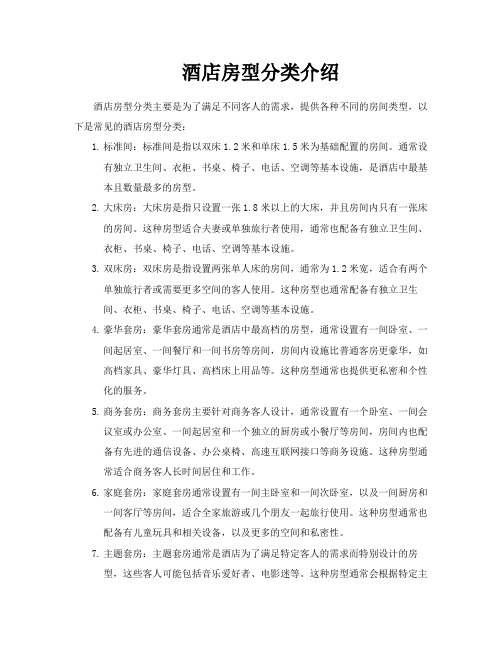 酒店房型分类介绍

酒店房型分类主要是为了满足不同客人的需求，提供各种不同的房间类型，以下是常见的酒店房型分类：

1. 标准间：标准间是指以双床 1.2 米和单床 1.5 米为基础配置的房间。通常设有独立卫生间、衣柜、书桌、椅子、电话、空调等基本设施，是酒店中最基本且数量最多的房型。

2. 大床房：大床房是指只设置一张 1.8 米以上的大床，并且房间内只有一张床的房间。这种房型适合夫妻或单独旅行者使用，通常也配备有独立卫生间、衣柜、书桌、椅子、电话、空调等基本设施。

3. 双床房：双床房是指设置两张单人床的房间，通常为 1.2 米宽，适合有两个单独旅行者或需要更多空间的客人使用。这种房型也通常配备有独立卫生间、衣柜、书桌、椅子、电话、空调等基本设施。

4. 豪华套房：豪华套房通常是酒店中最高档的房型，通常设置有一间卧室、一间起居室、一间餐厅和一间书房等房间，房间内设施比普通客房更豪华，如高档家具、豪华灯具、高档床上用品等。这种房型通常也提供更私密和个性化的服务。

5. 商务套房：商务套房主要针对商务客人设计，通常设置有一个卧室、一间会议室或办公室、一间起居室和一个独立的厨房或小餐厅等房间，房间内也配备有先进的通信设备、办公桌椅、高速互联网接口等商务设施。这种房型通常适合商务客人长时间居住和工作。

6. 家庭套房：家庭套房通常设置有一间主卧室和一间次卧室，以及一间厨房和一间客厅等房间，适合全家旅游或几个朋友一起旅行使用。这种房型通常也配备有儿童玩具和相关设备，以及更多的空间和私密性。

7. 主题套房：主题套房通常是酒店为了满足特定客人的需求而特别设计的房型，这些客人可能包括音乐爱好者、电影迷等。这种房型通常会根据特定主